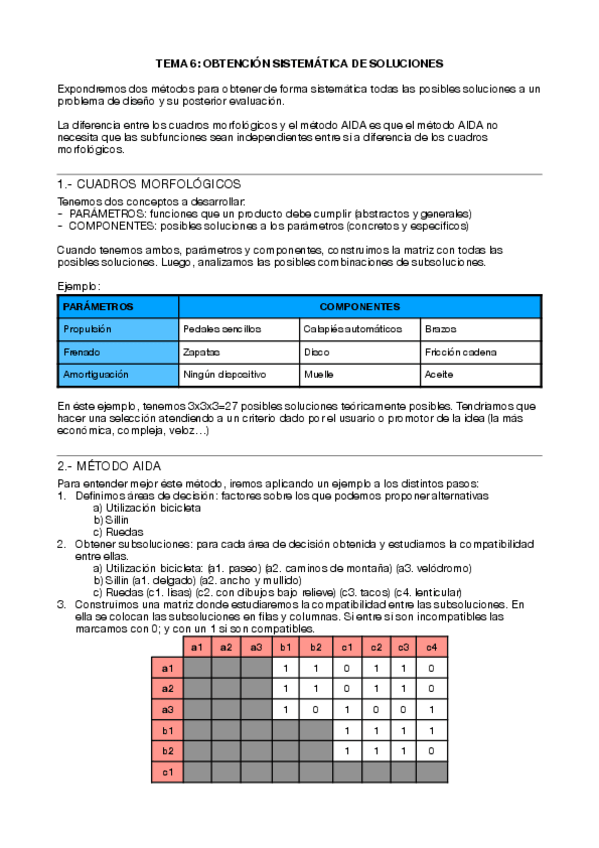 TEMA 6: OBTENCIÓN SISTEMÁTICA DE SOLUCIONES

Expondremos dos métodos para obtener de forma sistemática todas las posibles soluciones a un problema de diseño y su posterior evaluación.

La diferencia entre los cuadros morfológicos y el método AIDA es que el método AIDA no necesita que las subfunciones sean independientes entre sí a diferencia de los cuadros morfológicos.

1.- CUADROS MORFOLÓGICOS

Tenemos dos conceptos a desarrollar:
- PARÁMETROS: funciones que un producto debe cumplir (abstractos y generales)
- COMPONENTES: posibles soluciones a los parámetros (concretos y específicos)

Cuando tenemos ambos, parámetros y componentes, construimos la matriz con todas las posibles soluciones. Luego, analizamos las posibles combinaciones de subsoluciones.

Ejemplo:

| PARÁMETROS | COMPONENTES | | |
|---|---|---|---|
| Propulsión | Pedales sencillos | Calapiés automáticos | Brazos |
| Frenado | Zapatas | Disco | Fricción cadena |
| Amortiguación | Ningún dispositivo | Muelle | Aceite |

En éste ejemplo, tenemos 3x3x3=27 posibles soluciones teóricamente posibles. Tendríamos que hacer una selección atendiendo a un criterio dado por el usuario o promotor de la idea (la más económica, compleja, veloz…)

2.- MÉTODO AIDA

Para entender mejor éste método, iremos aplicando un ejemplo a los distintos pasos:
1. Definimos áreas de decisión: factores sobre los que podemos proponer alternativas
a) Utilización bicicleta
b) Sillín
c) Ruedas
2. Obtener subsoluciones: para cada área de decisión obtenida y estudiamos la compatibilidad entre ellas.
a) Utilización bicicleta: (a1. paseo) (a2. caminos de montaña) (a3. velódromo)
b) Sillín (a1. delgado) (a2. ancho y mullido)
c) Ruedas (c1. lisas) (c2. con dibujos bajo relieve) (c3. tacos) (c4. lenticular)
3. Construimos una matriz donde estudiaremos la compatibilidad entre las subsoluciones. En ella se colocan las subsoluciones en filas y columnas. Si entre sí son incompatibles las marcamos con 0; y con un 1 si son compatibles.

| | a1 | a2 | a3 | b1 | b2 | c1 | c2 | c3 | c4 |
|---|---|---|---|---|---|---|---|---|---|
| a1 | | | | 1 | 1 | 0 | 1 | 1 | 0 |
| a2 | | | | 1 | 1 | 0 | 1 | 1 | 0 |
| a3 | | | | 1 | 0 | 1 | 0 | 0 | 1 |
| b1 | | | | | | 1 | 1 | 1 | 1 |
| b2 | | | | | | 1 | 1 | 1 | 0 |
| c1 | | | | | | | | | |